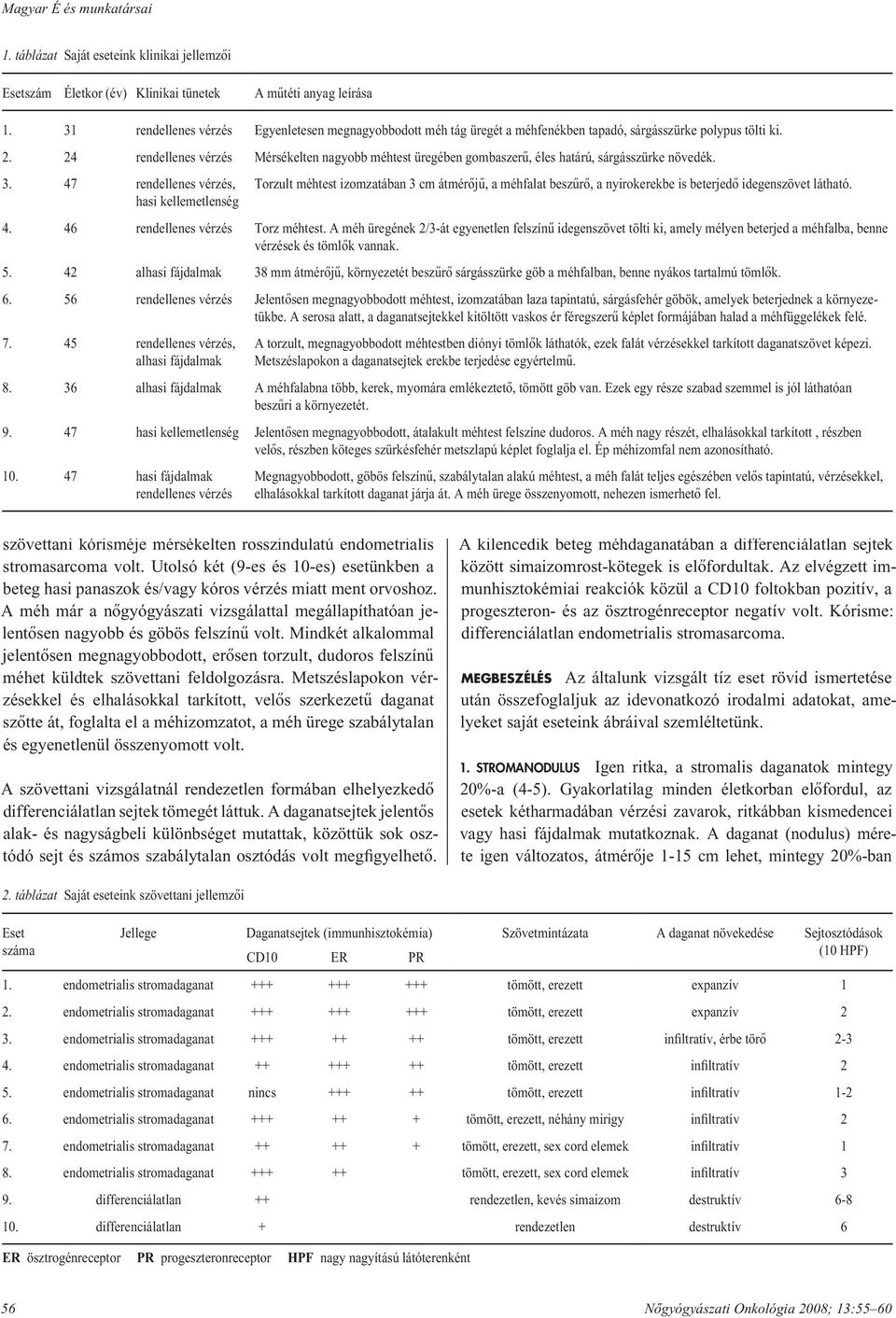 Magyar É és munkatársai

1. táblázat Saját eseteink klinikai jellemzői

| Esetszám | Életkor (év) | Klinikai tünetek | A műtéti anyag leírása |
|---|---|---|---|
| 1. | 31 | rendellenes vérzés | Egyenletesen megnagyobbodott méh tág üregét a méhfenékben tapadó, sárgásszürke polypus tölti ki. |
| 2. | 24 | rendellenes vérzés | Mérsékelten nagyobb méhtest üregében gombaszerű, éles határú, sárgásszürke növedék. |
| 3. | 47 | rendellenes vérzés, hasi kellemetlenség | Torzult méhtest izomzatában 3 cm átmérőjű, a méhfalat beszűrő, a nyirokerekbe is beterjedő idegenszövet látható. |
| 4. | 46 | rendellenes vérzés | Torz méhtest. A méh üregének 2/3-át egyenetlen felszínű idegenszövet tölti ki, amely mélyen beterjed a méhfalba, benne vérzések és tömlők vannak. |
| 5. | 42 | alhasi fájdalmak | 38 mm átmérőjű, környezetét beszűrő sárgásszürke göb a méhfalban, benne nyákos tartalmú tömlők. |
| 6. | 56 | rendellenes vérzés | Jelentősen megnagyobbodott méhtest, izomzatában laza tapintatú, sárgásfehér göbök, amelyek beterjednek a környezetükbe. A serosa alatt, a daganatsejtekkel kitöltött vaskos ér féregszerű képlet formájában halad a méhfüggelékek felé. |
| 7. | 45 | rendellenes vérzés, alhasi fájdalmak | A torzult, megnagyobbodott méhtestben diónyi tömlők láthatók, ezek falát vérzésekkel tarkított daganatszövet képezi. Metszéslapokon a daganatsejtek erekbe terjedése egyértelmű. |
| 8. | 36 | alhasi fájdalmak | A méhfalabna több, kerek, myomára emlékeztető, tömött göb van. Ezek egy része szabad szemmel is jól láthatóan beszűri a környezetét. |
| 9. | 47 | hasi kellemetlenség | Jelentősen megnagyobbodott, átalakult méhtest felszíne dudoros. A méh nagy részét, elhalásokkal tarkított , részben velős, részben köteges szürkésfehér metszlapú képlet foglalja el. Ép méhizomfal nem azonosítható. |
| 10. | 47 | hasi fájdalmak rendellenes vérzés | Megnagyobbodott, göbös felszínű, szabálytalan alakú méhtest, a méh falát teljes egészében velős tapintatú, vérzésekkel, elhalásokkal tarkított daganat járja át. A méh ürege összenyomott, nehezen ismerhető fel. |

szövettani kórisméje mérsékelten rosszindulatú endometrialis stromasarcoma volt. Utolsó két (9-es és 10-es) esetünkben a beteg hasi panaszok és/vagy kóros vérzés miatt ment orvoshoz. A méh már a nőgyógyászati vizsgálattal megállapíthatóan jelentősen nagyobb és göbös felszínű volt. Mindkét alkalommal jelentősen megnagyobbodott, erősen torzult, dudoros felszínű méhet küldtek szövettani feldolgozásra. Metszéslapokon vérzésekkel és elhalásokkal tarkított, velős szerkezetű daganat szőtte át, foglalta el a méhizomzatot, a méh ürege szabálytalan és egyenetlenül összenyomott volt.

A szövettani vizsgálatnál rendezetlen formában elhelyezkedő differenciálatlan sejtek tömegét láttuk. A daganatsejtek jelentős alak- és nagyságbeli különbséget mutattak, közöttük sok osztódó sejt és számos szabálytalan osztódás volt megfigyelhető.

A kilencedik beteg méhdaganatában a differenciálatlan sejtek között simaizomrost-kötegek is előfordultak. Az elvégzett immunhisztokémiai reakciók közül a CD10 foltokban pozitív, a progeszteron- és az ösztrogénreceptor negatív volt. Kórisme: differenciálatlan endometrialis stromasarcoma.

MEGBESZÉLÉS Az általunk vizsgált tíz eset rövid ismertetése után összefoglaljuk az idevonatkozó irodalmi adatokat, amelyeket saját eseteink ábráival szemléltetünk.

1. STROMANODULUS Igen ritka, a stromalis daganatok mintegy 20%-a (4-5). Gyakorlatilag minden életkorban előfordul, az esetek kétharmadában vérzési zavarok, ritkábban kismedencei vagy hasi fájdalmak mutatkoznak. A daganat (nodulus) mérete igen változatos, átmérője 1-15 cm lehet, mintegy 20%-ban

2. táblázat Saját eseteink szövettani jellemzői

| Eset száma | Jellege | Daganatsejtek (immunhisztokémia) CD10 | ER | PR | Szövetmintázata | A daganat növekedése | Sejtosztódások (10 HPF) |
|---|---|---|---|---|---|---|---|
| 1. | endometrialis stromadaganat | +++ | +++ | +++ | tömött, erezett | expanzív | 1 |
| 2. | endometrialis stromadaganat | +++ | +++ | +++ | tömött, erezett | expanzív | 2 |
| 3. | endometrialis stromadaganat | +++ | ++ | ++ | tömött, erezett | infiltratív, érbe törő | 2-3 |
| 4. | endometrialis stromadaganat | ++ | +++ | ++ | tömött, erezett | infiltratív | 2 |
| 5. | endometrialis stromadaganat | nincs | +++ | ++ | tömött, erezett | infiltratív | 1-2 |
| 6. | endometrialis stromadaganat | +++ | ++ | + | tömött, erezett, néhány mirigy | infiltratív | 2 |
| 7. | endometrialis stromadaganat | ++ | ++ | + | tömött, erezett, sex cord elemek | infiltratív | 1 |
| 8. | endometrialis stromadaganat | +++ | ++ | | tömött, erezett, sex cord elemek | infiltratív | 3 |
| 9. | differenciálatlan | ++ | | | rendezetlen, kevés simaizom | destruktív | 6-8 |
| 10. | differenciálatlan | + | | | rendezetlen | destruktív | 6 |

ER ösztrogénreceptor PR progeszteronreceptor HPF nagy nagyítású látóterenként

56 Nőgyógyászati Onkológia 2008; 13:55–60